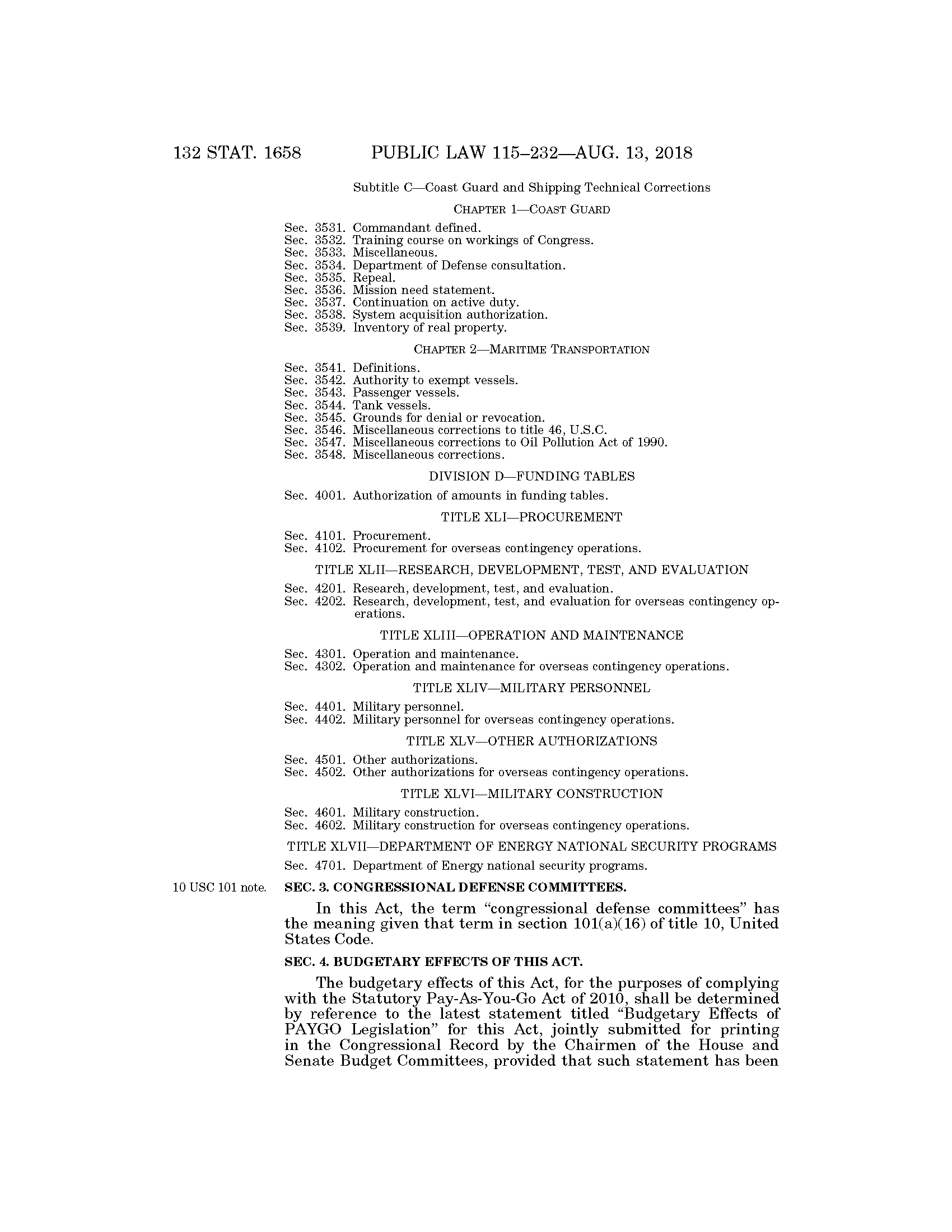 132 STAT. 1658 PUBLIC LAW 115–232—AUG. 13, 2018

Subtitle C—Coast Guard and Shipping Technical Corrections

CHAPTER 1—COAST GUARD

Sec. 3531. Commandant defined.
Sec. 3532. Training course on workings of Congress.
Sec. 3533. Miscellaneous.
Sec. 3534. Department of Defense consultation.
Sec. 3535. Repeal.
Sec. 3536. Mission need statement.
Sec. 3537. Continuation on active duty.
Sec. 3538. System acquisition authorization.
Sec. 3539. Inventory of real property.

CHAPTER 2—MARITIME TRANSPORTATION

Sec. 3541. Definitions.
Sec. 3542. Authority to exempt vessels.
Sec. 3543. Passenger vessels.
Sec. 3544. Tank vessels.
Sec. 3545. Grounds for denial or revocation.
Sec. 3546. Miscellaneous corrections to title 46, U.S.C.
Sec. 3547. Miscellaneous corrections to Oil Pollution Act of 1990.
Sec. 3548. Miscellaneous corrections.

DIVISION D—FUNDING TABLES

Sec. 4001. Authorization of amounts in funding tables.

TITLE XLI—PROCUREMENT

Sec. 4101. Procurement.
Sec. 4102. Procurement for overseas contingency operations.

TITLE XLII—RESEARCH, DEVELOPMENT, TEST, AND EVALUATION

Sec. 4201. Research, development, test, and evaluation.
Sec. 4202. Research, development, test, and evaluation for overseas contingency operations.

TITLE XLIII—OPERATION AND MAINTENANCE

Sec. 4301. Operation and maintenance.
Sec. 4302. Operation and maintenance for overseas contingency operations.

TITLE XLIV—MILITARY PERSONNEL

Sec. 4401. Military personnel.
Sec. 4402. Military personnel for overseas contingency operations.

TITLE XLV—OTHER AUTHORIZATIONS

Sec. 4501. Other authorizations.
Sec. 4502. Other authorizations for overseas contingency operations.

TITLE XLVI—MILITARY CONSTRUCTION

Sec. 4601. Military construction.
Sec. 4602. Military construction for overseas contingency operations.

TITLE XLVII—DEPARTMENT OF ENERGY NATIONAL SECURITY PROGRAMS

Sec. 4701. Department of Energy national security programs.

10 USC 101 note.

SEC. 3. CONGRESSIONAL DEFENSE COMMITTEES.

In this Act, the term “congressional defense committees” has the meaning given that term in section 101(a)(16) of title 10, United States Code.

SEC. 4. BUDGETARY EFFECTS OF THIS ACT.

The budgetary effects of this Act, for the purposes of complying with the Statutory Pay-As-You-Go Act of 2010, shall be determined by reference to the latest statement titled “Budgetary Effects of PAYGO Legislation” for this Act, jointly submitted for printing in the Congressional Record by the Chairmen of the House and Senate Budget Committees, provided that such statement has been